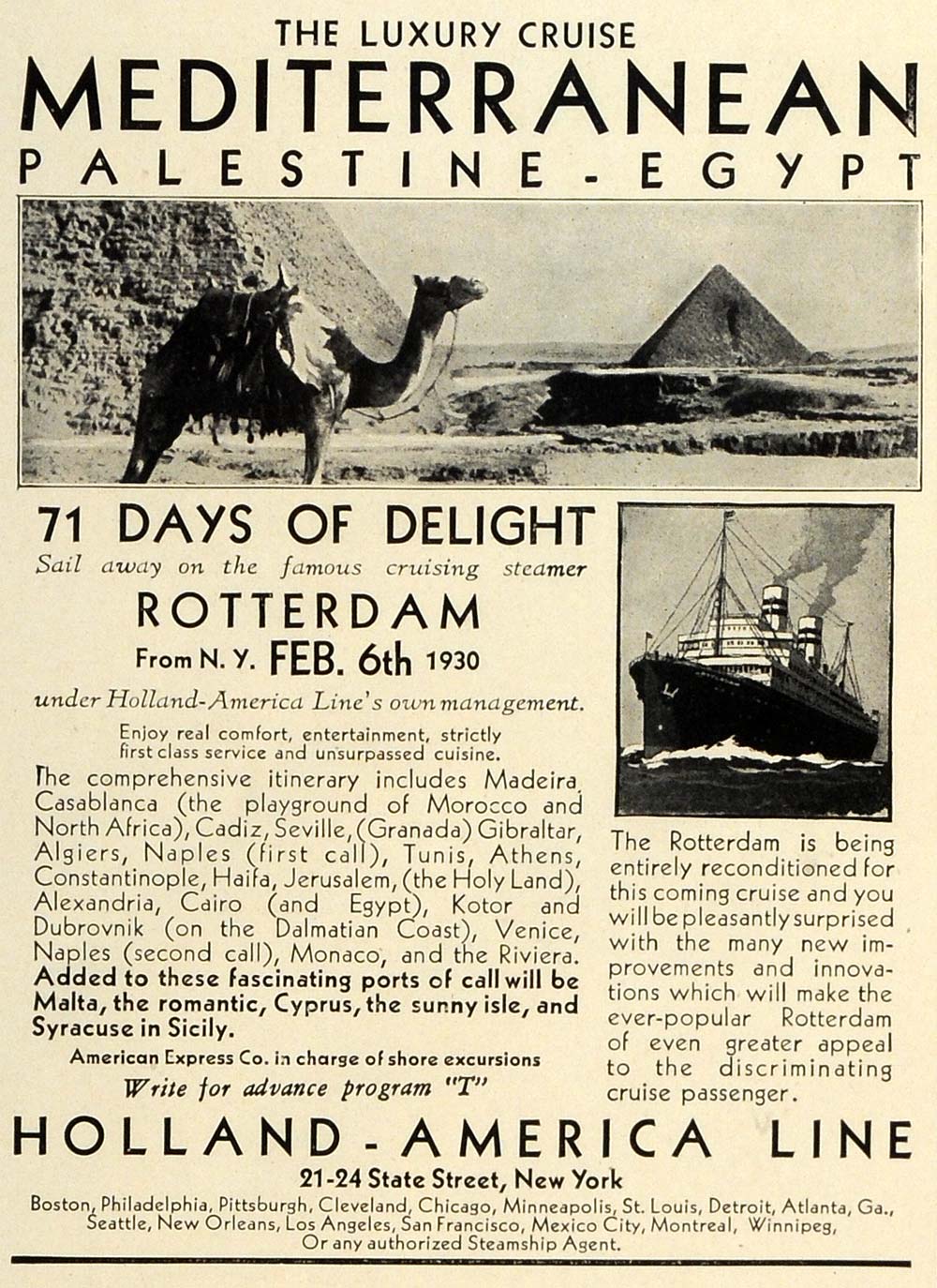 THE LUXURY CRUISE
MEDITERRANEAN
PALESTINE - EGYPT

71 DAYS OF DELIGHT
Sail away on the famous cruising steamer
ROTTERDAM
From N. Y. FEB. 6th 1930
under Holland-America Line's own management.

Enjoy real comfort, entertainment, strictly first class service and unsurpassed cuisine.

The comprehensive itinerary includes Madeira, Casablanca (the playground of Morocco and North Africa), Cadiz, Seville, (Granada) Gibraltar, Algiers, Naples (first call), Tunis, Athens, Constantinople, Haifa, Jerusalem, (the Holy Land), Alexandria, Cairo (and Egypt), Kotor and Dubrovnik (on the Dalmatian Coast), Venice, Naples (second call), Monaco, and the Riviera. Added to these fascinating ports of call will be Malta, the romantic, Cyprus, the sunny isle, and Syracuse in Sicily.

American Express Co. in charge of shore excursions
Write for advance program "T"

The Rotterdam is being entirely reconditioned for this coming cruise and you will be pleasantly surprised with the many new improvements and innovations which will make the ever-popular Rotterdam of even greater appeal to the discriminating cruise passenger.

HOLLAND - AMERICA LINE
21-24 State Street, New York
Boston, Philadelphia, Pittsburgh, Cleveland, Chicago, Minneapolis, St. Louis, Detroit, Atlanta, Ga., Seattle, New Orleans, Los Angeles, San Francisco, Mexico City, Montreal, Winnipeg, Or any authorized Steamship Agent.